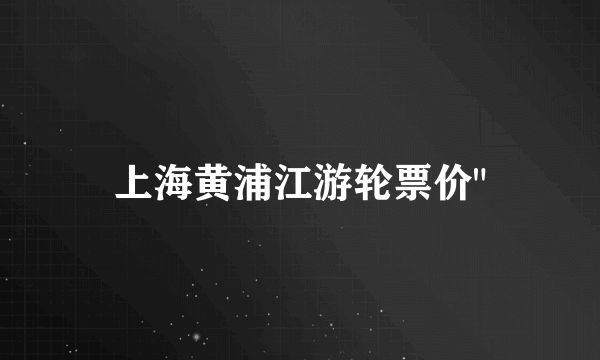 上海黄浦江游轮票价"